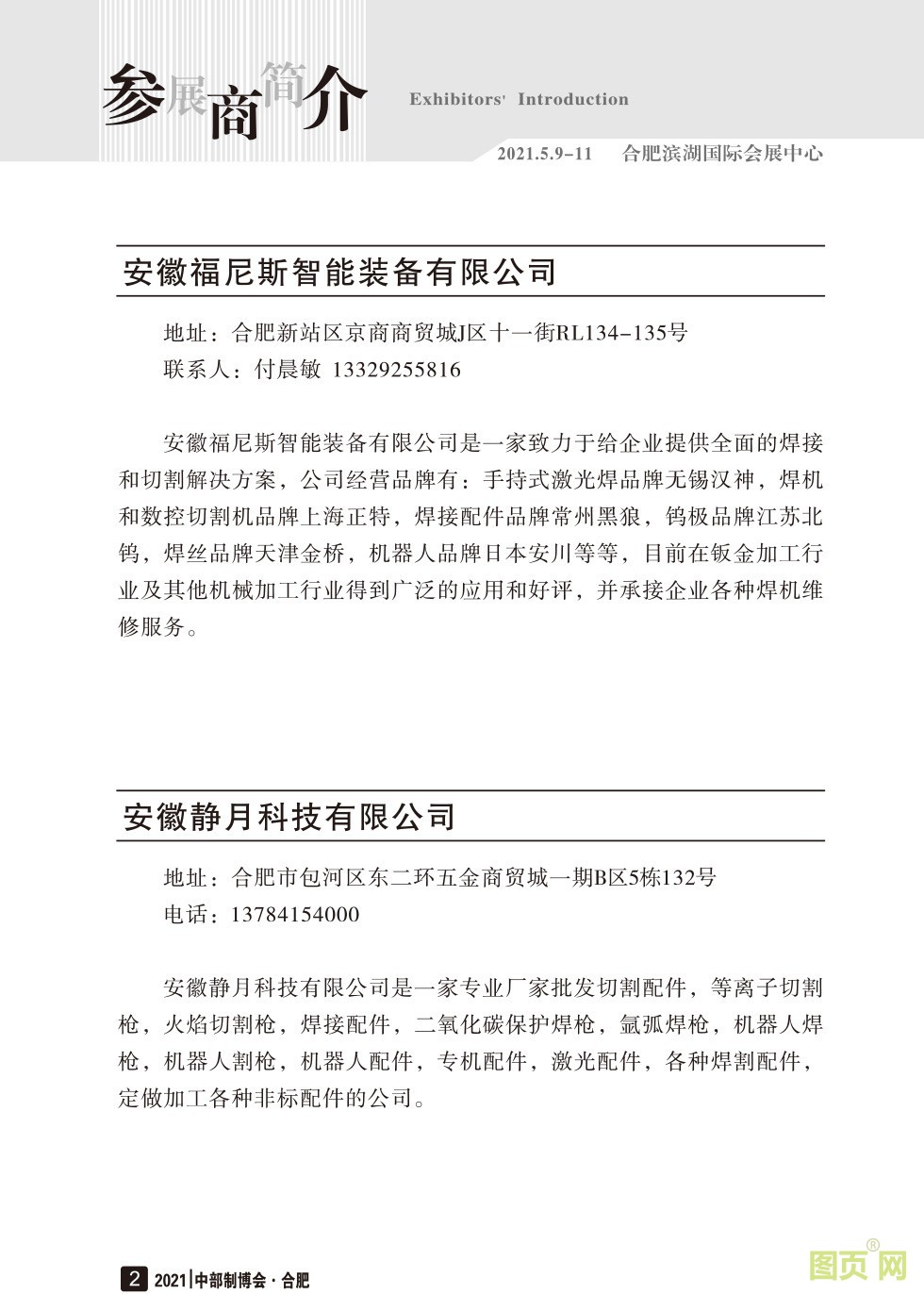 参展商简介 Exhibitors' Introduction

2021.5.9-11 合肥滨湖国际会展中心

安徽福尼斯智能装备有限公司

地址：合肥新站区京商商贸城J区十一街RL134-135号
联系人：付晨敏 13329255816

安徽福尼斯智能装备有限公司是一家致力于给企业提供全面的焊接和切割解决方案，公司经营品牌有：手持式激光焊品牌无锡汉神，焊机和数控切割机品牌上海正特，焊接配件品牌常州黑狼，钨极品牌江苏北钨，焊丝品牌天津金桥，机器人品牌日本安川等等，目前在钣金加工行业及其他机械加工行业得到广泛的应用和好评，并承接企业各种焊机维修服务。

安徽静月科技有限公司

地址：合肥市包河区东二环五金商贸城一期B区5栋132号
电话：13784154000

安徽静月科技有限公司是一家专业厂家批发切割配件，等离子切割枪，火焰切割枪，焊接配件，二氧化碳保护焊枪，氩弧焊枪，机器人焊枪，机器人割枪，机器人配件，专机配件，激光配件，各种焊割配件，定做加工各种非标配件的公司。

2 2021 中部制博会·合肥

图页网®